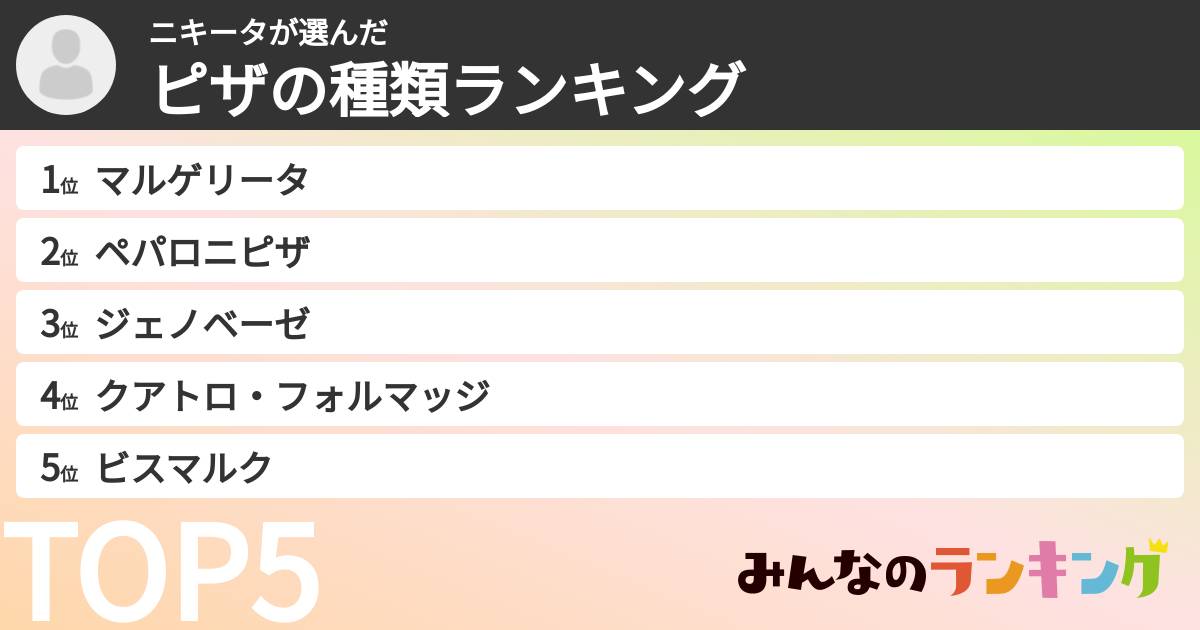 ニキータが選んだ
ピザの種類ランキング

1位 マルゲリータ
2位 ペパロニピザ
3位 ジェノベーゼ
4位 クアトロ・フォルマッジ
5位 ビスマルク

TOP5

みんなのランキング